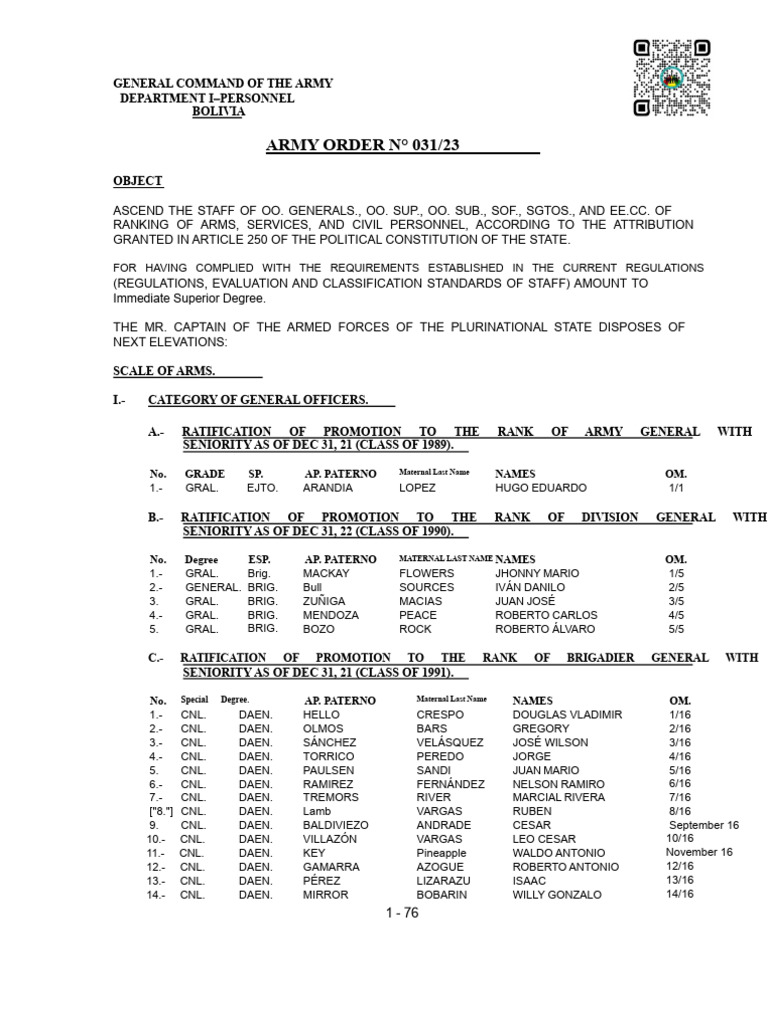 GENERAL COMMAND OF THE ARMY
DEPARTMENT I–PERSONNEL
BOLIVIA

ARMY ORDER N° 031/23

OBJECT

ASCEND THE STAFF OF OO. GENERALS., OO. SUP., OO. SUB., SOF., SGTOS., AND EE.CC. OF RANKING OF ARMS, SERVICES, AND CIVIL PERSONNEL, ACCORDING TO THE ATTRIBUTION GRANTED IN ARTICLE 250 OF THE POLITICAL CONSTITUTION OF THE STATE.

FOR HAVING COMPLIED WITH THE REQUIREMENTS ESTABLISHED IN THE CURRENT REGULATIONS (REGULATIONS, EVALUATION AND CLASSIFICATION STANDARDS OF STAFF) AMOUNT TO Immediate Superior Degree.

THE MR. CAPTAIN OF THE ARMED FORCES OF THE PLURINATIONAL STATE DISPOSES OF NEXT ELEVATIONS:

SCALE OF ARMS.

I.- CATEGORY OF GENERAL OFFICERS.

A.- RATIFICATION OF PROMOTION TO THE RANK OF ARMY GENERAL WITH SENIORITY AS OF DEC 31, 21 (CLASS OF 1989).

| No. | GRADE | SP. | AP. PATERNO | Maternal Last Name | NAMES | OM. |
|---|---|---|---|---|---|---|
| 1.- | GRAL. | EJTO. | ARANDIA | LOPEZ | HUGO EDUARDO | 1/1 |

B.- RATIFICATION OF PROMOTION TO THE RANK OF DIVISION GENERAL WITH SENIORITY AS OF DEC 31, 22 (CLASS OF 1990).

| No. | Degree | ESP. | AP. PATERNO | MATERNAL LAST NAME | NAMES | OM. |
|---|---|---|---|---|---|---|
| 1.- | GRAL. | Brig. | MACKAY | FLOWERS | JHONNY MARIO | 1/5 |
| 2.- | GENERAL. | BRIG. | Bull | SOURCES | IVÁN DANILO | 2/5 |
| 3. | GRAL. | BRIG. | ZUÑIGA | MACIAS | JUAN JOSÉ | 3/5 |
| 4.- | GRAL. | BRIG. | MENDOZA | PEACE | ROBERTO CARLOS | 4/5 |
| 5. | GRAL. | BRIG. | BOZO | ROCK | ROBERTO ÁLVARO | 5/5 |

C.- RATIFICATION OF PROMOTION TO THE RANK OF BRIGADIER GENERAL WITH SENIORITY AS OF DEC 31, 21 (CLASS OF 1991).

| No. | Special | Degree. | AP. PATERNO | Maternal Last Name | NAMES | OM. |
|---|---|---|---|---|---|---|
| 1.- | CNL. | DAEN. | HELLO | CRESPO | DOUGLAS VLADIMIR | 1/16 |
| 2.- | CNL. | DAEN. | OLMOS | BARS | GREGORY | 2/16 |
| 3.- | CNL. | DAEN. | SÁNCHEZ | VELÁSQUEZ | JOSÉ WILSON | 3/16 |
| 4.- | CNL. | DAEN. | TORRICO | PEREDO | JORGE | 4/16 |
| 5. | CNL. | DAEN. | PAULSEN | SANDI | JUAN MARIO | 5/16 |
| 6.- | CNL. | DAEN. | RAMIREZ | FERNÁNDEZ | NELSON RAMIRO | 6/16 |
| 7.- | CNL. | DAEN. | TREMORS | RIVER | MARCIAL RIVERA | 7/16 |
| ["8."] | CNL. | DAEN. | Lamb | VARGAS | RUBEN | 8/16 |
| 9. | CNL. | DAEN. | BALDIVIEZO | ANDRADE | CESAR | September 16 |
| 10.- | CNL. | DAEN. | VILLAZÓN | VARGAS | LEO CESAR | 10/16 |
| 11.- | CNL. | DAEN. | KEY | Pineapple | WALDO ANTONIO | November 16 |
| 12.- | CNL. | DAEN. | GAMARRA | AZOGUE | ROBERTO ANTONIO | 12/16 |
| 13.- | CNL. | DAEN. | PÉREZ | LIZARAZU | ISAAC | 13/16 |
| 14.- | CNL. | DAEN. | MIRROR | BOBARIN | WILLY GONZALO | 14/16 |

1 - 76